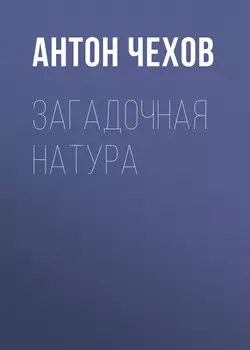 АНТОН ЧЕХОВ

ЗАГАДОЧНАЯ НАТУРА